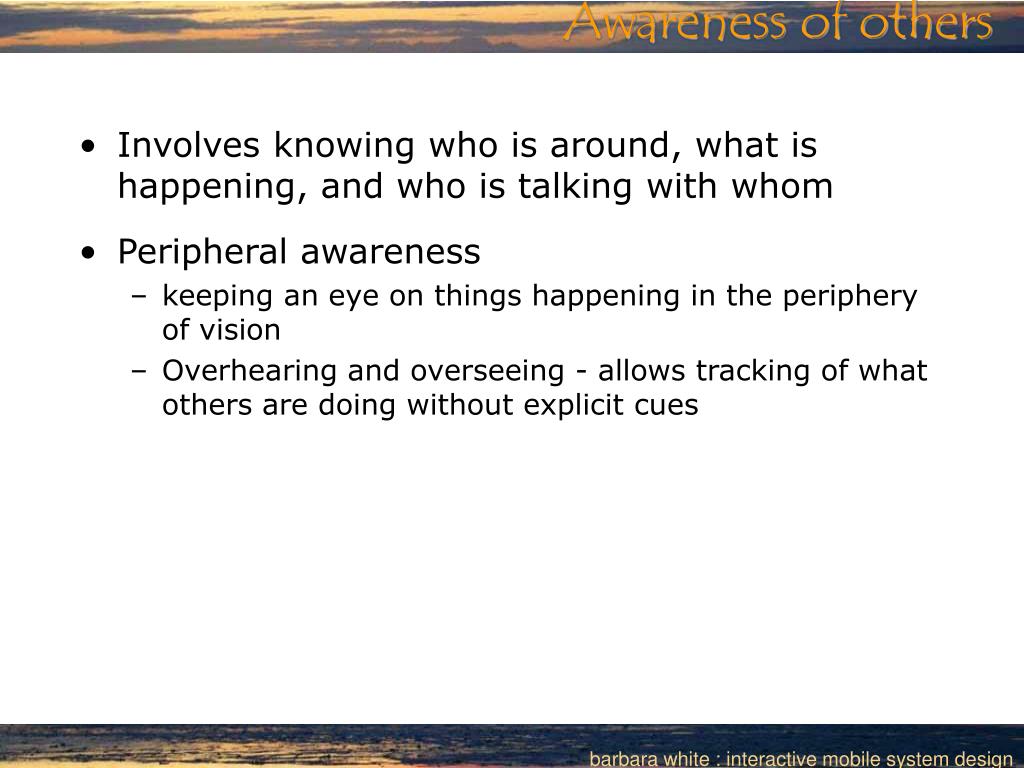 Awareness of others

• Involves knowing who is around, what is happening, and who is talking with whom

• Peripheral awareness
– keeping an eye on things happening in the periphery of vision
– Overhearing and overseeing - allows tracking of what others are doing without explicit cues

barbara white : interactive mobile system design